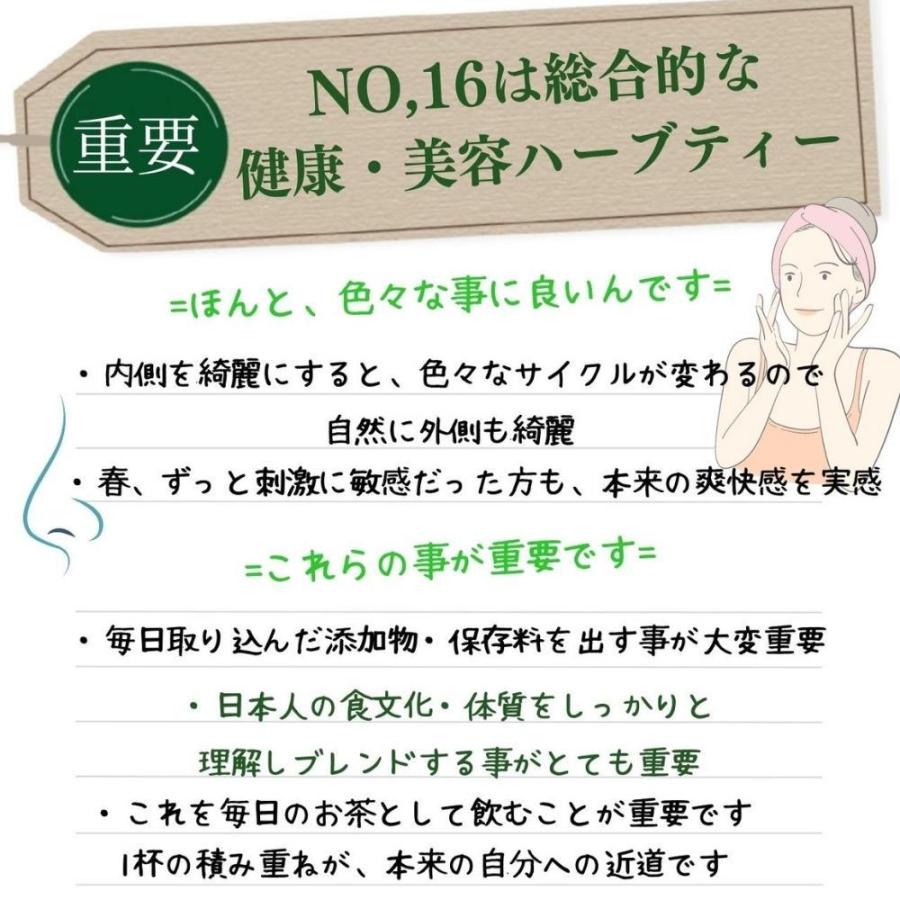 重要

NO,16は総合的な
健康・美容ハーブティー

=ほんと、色々な事に良いんです=

・内側を綺麗にすると、色々なサイクルが変わるので
自然に外側も綺麗

・春、ずっと刺激に敏感だった方も、本来の爽快感を実感

=これらの事が重要です=

・毎日取り込んだ添加物・保存料を出す事が大変重要

・日本人の食文化・体質をしっかりと
理解しブレンドする事がとても重要

・これを毎日のお茶として飲むことが重要です
1杯の積み重ねが、本来の自分への近道です